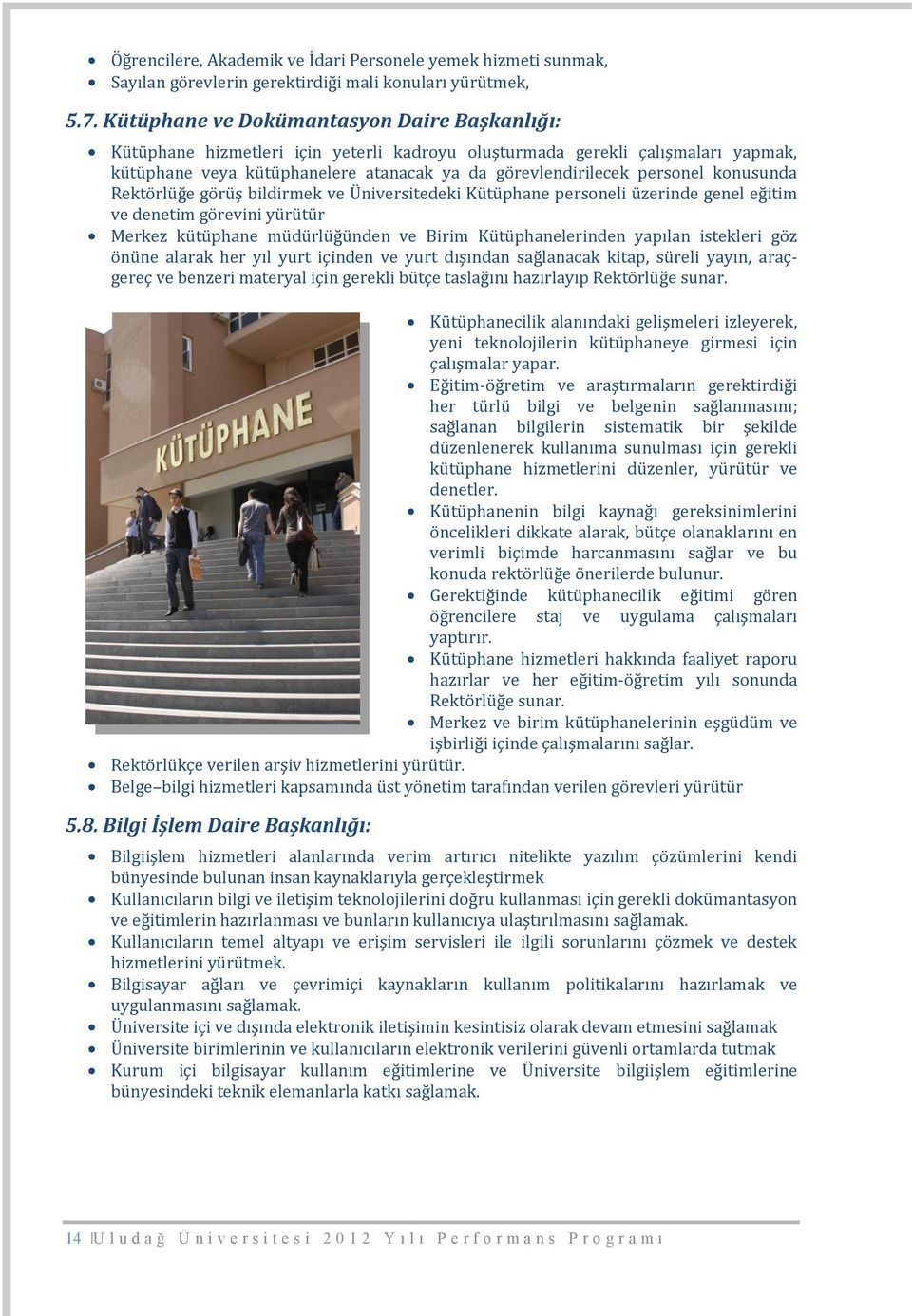 • Öğrencilere, Akademik ve İdari Personele yemek hizmeti sunmak,
• Sayılan görevlerin gerektirdiği mali konuları yürütmek,

5.7. Kütüphane ve Dokümantasyon Daire Başkanlığı:

• Kütüphane hizmetleri için yeterli kadroyu oluşturmada gerekli çalışmaları yapmak, kütüphane veya kütüphanelere atanacak ya da görevlendirilecek personel konusunda Rektörlüğe görüş bildirmek ve Üniversitedeki Kütüphane personeli üzerinde genel eğitim ve denetim görevini yürütür
• Merkez kütüphane müdürlüğünden ve Birim Kütüphanelerinden yapılan istekleri göz önüne alarak her yıl yurt içinden ve yurt dışından sağlanacak kitap, süreli yayın, araç-gereç ve benzeri materyal için gerekli bütçe taslağını hazırlayıp Rektörlüğe sunar.

KÜTÜPHANE

• Kütüphanecilik alanındaki gelişmeleri izleyerek, yeni teknolojilerin kütüphaneye girmesi için çalışmalar yapar.
• Eğitim-öğretim ve araştırmaların gerektirdiği her türlü bilgi ve belgenin sağlanmasını; sağlanan bilgilerin sistematik bir şekilde düzenlenerek kullanıma sunulması için gerekli kütüphane hizmetlerini düzenler, yürütür ve denetler.
• Kütüphanenin bilgi kaynağı gereksinimlerini öncelikleri dikkate alarak, bütçe olanaklarını en verimli biçimde harcanmasını sağlar ve bu konuda rektörlüğe önerilerde bulunur.
• Gerektiğinde kütüphanecilik eğitimi gören öğrencilere staj ve uygulama çalışmaları yaptırır.
• Kütüphane hizmetleri hakkında faaliyet raporu hazırlar ve her eğitim-öğretim yılı sonunda Rektörlüğe sunar.
• Merkez ve birim kütüphanelerinin eşgüdüm ve işbirliği içinde çalışmalarını sağlar.
• Rektörlükçe verilen arşiv hizmetlerini yürütür.
• Belge–bilgi hizmetleri kapsamında üst yönetim tarafından verilen görevleri yürütür

5.8. Bilgi İşlem Daire Başkanlığı:

• Bilgiişlem hizmetleri alanlarında verim artırıcı nitelikte yazılım çözümlerini kendi bünyesinde bulunan insan kaynaklarıyla gerçekleştirmek
• Kullanıcıların bilgi ve iletişim teknolojilerini doğru kullanması için gerekli dokümantasyon ve eğitimlerin hazırlanması ve bunların kullanıcıya ulaştırılmasını sağlamak.
• Kullanıcıların temel altyapı ve erişim servisleri ile ilgili sorunlarını çözmek ve destek hizmetlerini yürütmek.
• Bilgisayar ağları ve çevrimiçi kaynakların kullanım politikalarını hazırlamak ve uygulanmasını sağlamak.
• Üniversite içi ve dışında elektronik iletişimin kesintisiz olarak devam etmesini sağlamak
• Üniversite birimlerinin ve kullanıcıların elektronik verilerini güvenli ortamlarda tutmak
• Kurum içi bilgisayar kullanım eğitimlerine ve Üniversite bilgiişlem eğitimlerine bünyesindeki teknik elemanlarla katkı sağlamak.

14 | Uludağ Üniversitesi 2012 Yılı Performans Programı